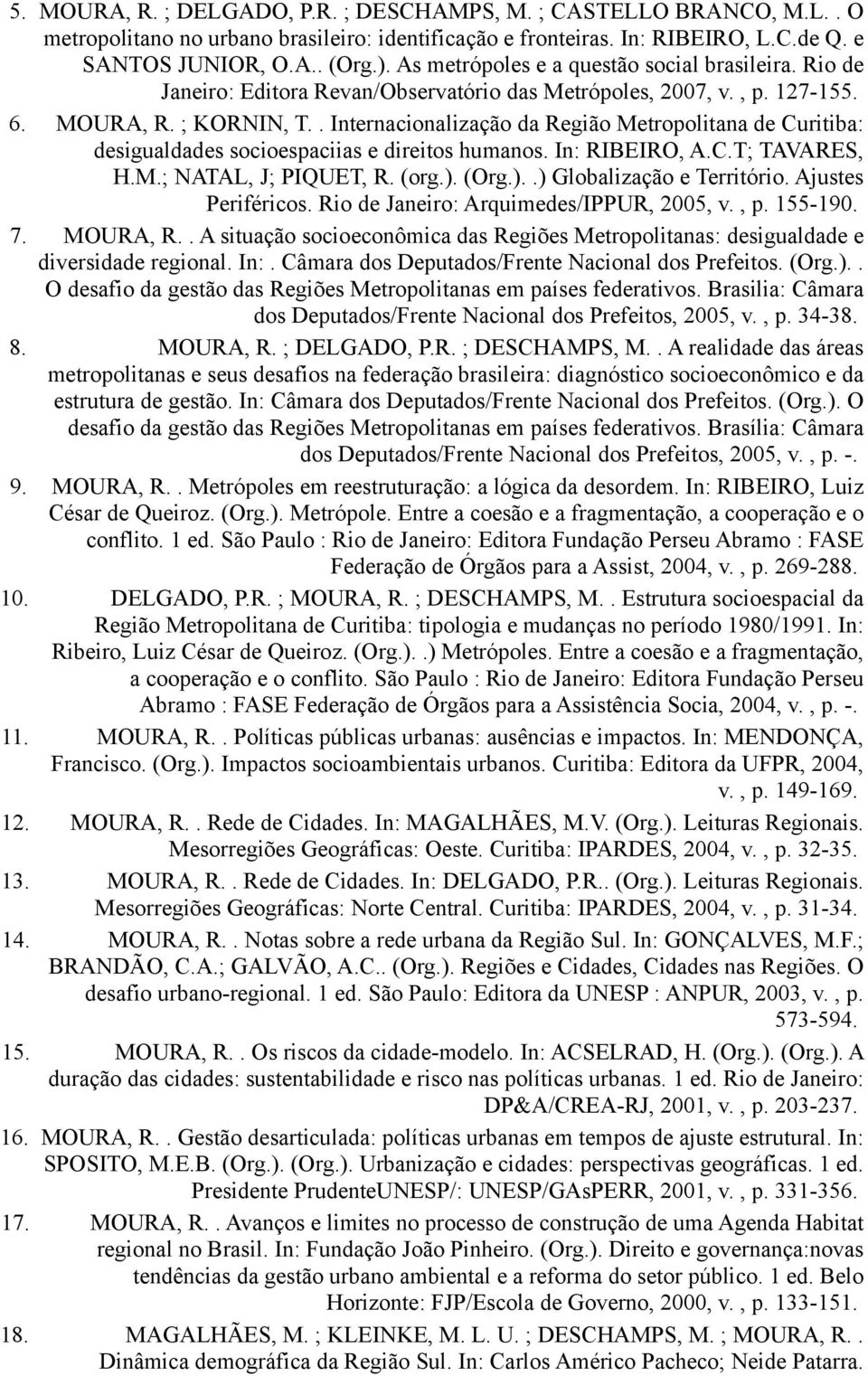 5. MOURA, R. ; DELGADO, P.R. ; DESCHAMPS, M. ; CASTELLO BRANCO, M.L. . O metropolitano no urbano brasileiro: identificação e fronteiras. In: RIBEIRO, L.C.de Q. e SANTOS JUNIOR, O.A.. (Org.). As metrópoles e a questão social brasileira. Rio de Janeiro: Editora Revan/Observatório das Metrópoles, 2007, v. , p. 127-155.

6. MOURA, R. ; KORNIN, T. . Internacionalização da Região Metropolitana de Curitiba: desigualdades socioespaciias e direitos humanos. In: RIBEIRO, A.C.T; TAVARES, H.M.; NATAL, J; PIQUET, R. (org.). (Org.). .) Globalização e Território. Ajustes Periféricos. Rio de Janeiro: Arquimedes/IPPUR, 2005, v. , p. 155-190.

7. MOURA, R. . A situação socioeconômica das Regiões Metropolitanas: desigualdade e diversidade regional. In: . Câmara dos Deputados/Frente Nacional dos Prefeitos. (Org.). . O desafio da gestão das Regiões Metropolitanas em países federativos. Brasilia: Câmara dos Deputados/Frente Nacional dos Prefeitos, 2005, v. , p. 34-38.

8. MOURA, R. ; DELGADO, P.R. ; DESCHAMPS, M. . A realidade das áreas metropolitanas e seus desafios na federação brasileira: diagnóstico socioeconômico e da estrutura de gestão. In: Câmara dos Deputados/Frente Nacional dos Prefeitos. (Org.). O desafio da gestão das Regiões Metropolitanas em países federativos. Brasília: Câmara dos Deputados/Frente Nacional dos Prefeitos, 2005, v. , p. -.

9. MOURA, R. . Metrópoles em reestruturação: a lógica da desordem. In: RIBEIRO, Luiz César de Queiroz. (Org.). Metrópole. Entre a coesão e a fragmentação, a cooperação e o conflito. 1 ed. São Paulo : Rio de Janeiro: Editora Fundação Perseu Abramo : FASE Federação de Órgãos para a Assist, 2004, v. , p. 269-288.

10. DELGADO, P.R. ; MOURA, R. ; DESCHAMPS, M. . Estrutura socioespacial da Região Metropolitana de Curitiba: tipologia e mudanças no período 1980/1991. In: Ribeiro, Luiz César de Queiroz. (Org.). .) Metrópoles. Entre a coesão e a fragmentação, a cooperação e o conflito. São Paulo : Rio de Janeiro: Editora Fundação Perseu Abramo : FASE Federação de Órgãos para a Assistência Socia, 2004, v. , p. -.

11. MOURA, R. . Políticas públicas urbanas: ausências e impactos. In: MENDONÇA, Francisco. (Org.). Impactos socioambientais urbanos. Curitiba: Editora da UFPR, 2004, v. , p. 149-169.

12. MOURA, R. . Rede de Cidades. In: MAGALHÃES, M.V. (Org.). Leituras Regionais. Mesorregiões Geográficas: Oeste. Curitiba: IPARDES, 2004, v. , p. 32-35.

13. MOURA, R. . Rede de Cidades. In: DELGADO, P.R.. (Org.). Leituras Regionais. Mesorregiões Geográficas: Norte Central. Curitiba: IPARDES, 2004, v. , p. 31-34.

14. MOURA, R. . Notas sobre a rede urbana da Região Sul. In: GONÇALVES, M.F.; BRANDÃO, C.A.; GALVÃO, A.C.. (Org.). Regiões e Cidades, Cidades nas Regiões. O desafio urbano-regional. 1 ed. São Paulo: Editora da UNESP : ANPUR, 2003, v. , p. 573-594.

15. MOURA, R. . Os riscos da cidade-modelo. In: ACSELRAD, H. (Org.). (Org.). A duração das cidades: sustentabilidade e risco nas políticas urbanas. 1 ed. Rio de Janeiro: DP&A/CREA-RJ, 2001, v. , p. 203-237.

16. MOURA, R. . Gestão desarticulada: políticas urbanas em tempos de ajuste estrutural. In: SPOSITO, M.E.B. (Org.). (Org.). Urbanização e cidades: perspectivas geográficas. 1 ed. Presidente PrudenteUNESP/: UNESP/GAsPERR, 2001, v. , p. 331-356.

17. MOURA, R. . Avanços e limites no processo de construção de uma Agenda Habitat regional no Brasil. In: Fundação João Pinheiro. (Org.). Direito e governança:novas tendências da gestão urbano ambiental e a reforma do setor público. 1 ed. Belo Horizonte: FJP/Escola de Governo, 2000, v. , p. 133-151.

18. MAGALHÃES, M. ; KLEINKE, M. L. U. ; DESCHAMPS, M. ; MOURA, R. . Dinâmica demográfica da Região Sul. In: Carlos Américo Pacheco; Neide Patarra.